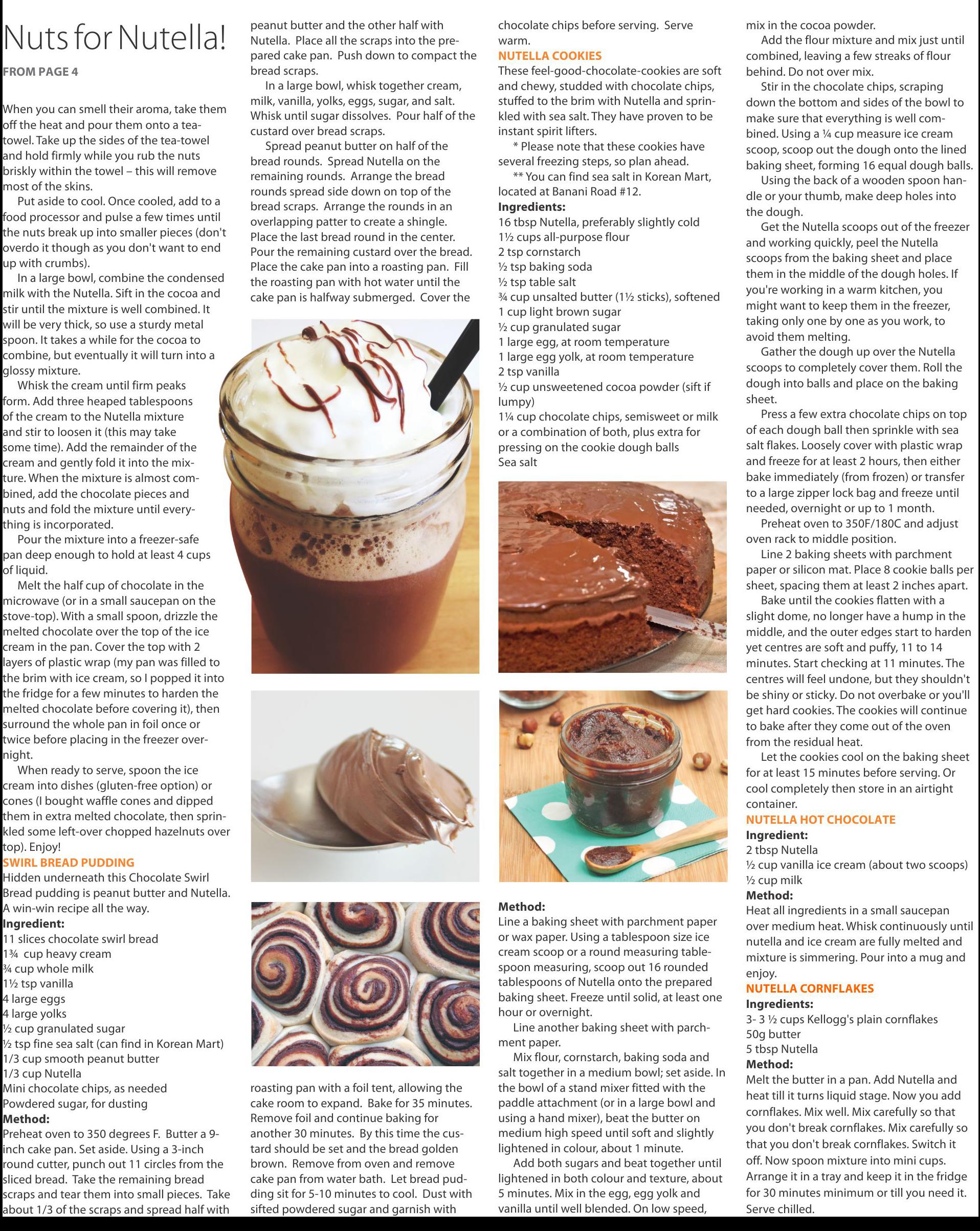 Nuts for Nutella!

FROM PAGE 4

When you can smell their aroma, take them off the heat and pour them onto a tea-towel. Take up the sides of the tea-towel and hold firmly while you rub the nuts briskly within the towel – this will remove most of the skins.

Put aside to cool. Once cooled, add to a food processor and pulse a few times until the nuts break up into smaller pieces (don't overdo it though as you don't want to end up with crumbs).

In a large bowl, combine the condensed milk with the Nutella. Sift in the cocoa and stir until the mixture is well combined. It will be very thick, so use a sturdy metal spoon. It takes a while for the cocoa to combine, but eventually it will turn into a glossy mixture.

Whisk the cream until firm peaks form. Add three heaped tablespoons of the cream to the Nutella mixture and stir to loosen it (this may take some time). Add the remainder of the cream and gently fold it into the mixture. When the mixture is almost combined, add the chocolate pieces and nuts and fold the mixture until everything is incorporated.

Pour the mixture into a freezer-safe pan deep enough to hold at least 4 cups of liquid.

Melt the half cup of chocolate in the microwave (or in a small saucepan on the stove-top). With a small spoon, drizzle the melted chocolate over the top of the ice cream in the pan. Cover the top with 2 layers of plastic wrap (my pan was filled to the brim with ice cream, so I popped it into the fridge for a few minutes to harden the melted chocolate before covering it), then surround the whole pan in foil once or twice before placing in the freezer overnight.

When ready to serve, spoon the ice cream into dishes (gluten-free option) or cones (I bought waffle cones and dipped them in extra melted chocolate, then sprinkled some left-over chopped hazelnuts over top). Enjoy!

SWIRL BREAD PUDDING
Hidden underneath this Chocolate Swirl Bread pudding is peanut butter and Nutella. A win-win recipe all the way.
Ingredient:
11 slices chocolate swirl bread
1¾ cup heavy cream
¾ cup whole milk
1½ tsp vanilla
4 large eggs
4 large yolks
½ cup granulated sugar
½ tsp fine sea salt (can find in Korean Mart)
1/3 cup smooth peanut butter
1/3 cup Nutella
Mini chocolate chips, as needed
Powdered sugar, for dusting
Method:
Preheat oven to 350 degrees F. Butter a 9-inch cake pan. Set aside. Using a 3-inch round cutter, punch out 11 circles from the sliced bread. Take the remaining bread scraps and tear them into small pieces. Take about 1/3 of the scraps and spread half with peanut butter and the other half with Nutella. Place all the scraps into the prepared cake pan. Push down to compact the bread scraps.

In a large bowl, whisk together cream, milk, vanilla, yolks, eggs, sugar, and salt. Whisk until sugar dissolves. Pour half of the custard over bread scraps.

Spread peanut butter on half of the bread rounds. Spread Nutella on the remaining rounds. Arrange the bread rounds spread side down on top of the bread scraps. Arrange the rounds in an overlapping patter to create a shingle. Place the last bread round in the center. Pour the remaining custard over the bread. Place the cake pan into a roasting pan. Fill the roasting pan with hot water until the cake pan is halfway submerged. Cover the roasting pan with a foil tent, allowing the cake room to expand. Bake for 35 minutes. Remove foil and continue baking for another 30 minutes. By this time the custard should be set and the bread golden brown. Remove from oven and remove cake pan from water bath. Let bread pudding sit for 5-10 minutes to cool. Dust with sifted powdered sugar and garnish with chocolate chips before serving. Serve warm.

NUTELLA COOKIES
These feel-good-chocolate-cookies are soft and chewy, studded with chocolate chips, stuffed to the brim with Nutella and sprinkled with sea salt. They have proven to be instant spirit lifters.
* Please note that these cookies have several freezing steps, so plan ahead.
** You can find sea salt in Korean Mart, located at Banani Road #12.
Ingredients:
16 tbsp Nutella, preferably slightly cold
1½ cups all-purpose flour
2 tsp cornstarch
½ tsp baking soda
½ tsp table salt
¾ cup unsalted butter (1½ sticks), softened
1 cup light brown sugar
½ cup granulated sugar
1 large egg, at room temperature
1 large egg yolk, at room temperature
2 tsp vanilla
½ cup unsweetened cocoa powder (sift if lumpy)
1¼ cup chocolate chips, semisweet or milk or a combination of both, plus extra for pressing on the cookie dough balls
Sea salt

Method:
Line a baking sheet with parchment paper or wax paper. Using a tablespoon size ice cream scoop or a round measuring tablespoon measuring, scoop out 16 rounded tablespoons of Nutella onto the prepared baking sheet. Freeze until solid, at least one hour or overnight.

Line another baking sheet with parchment paper.

Mix flour, cornstarch, baking soda and salt together in a medium bowl; set aside. In the bowl of a stand mixer fitted with the paddle attachment (or in a large bowl and using a hand mixer), beat the butter on medium high speed until soft and slightly lightened in colour, about 1 minute.

Add both sugars and beat together until lightened in both colour and texture, about 5 minutes. Mix in the egg, egg yolk and vanilla until well blended. On low speed, mix in the cocoa powder.

Add the flour mixture and mix just until combined, leaving a few streaks of flour behind. Do not over mix.

Stir in the chocolate chips, scraping down the bottom and sides of the bowl to make sure that everything is well combined. Using a ¼ cup measure ice cream scoop, scoop out the dough onto the lined baking sheet, forming 16 equal dough balls.

Using the back of a wooden spoon handle or your thumb, make deep holes into the dough.

Get the Nutella scoops out of the freezer and working quickly, peel the Nutella scoops from the baking sheet and place them in the middle of the dough holes. If you're working in a warm kitchen, you might want to keep them in the freezer, taking only one by one as you work, to avoid them melting.

Gather the dough up over the Nutella scoops to completely cover them. Roll the dough into balls and place on the baking sheet.

Press a few extra chocolate chips on top of each dough ball then sprinkle with sea salt flakes. Loosely cover with plastic wrap and freeze for at least 2 hours, then either bake immediately (from frozen) or transfer to a large zipper lock bag and freeze until needed, overnight or up to 1 month.

Preheat oven to 350F/180C and adjust oven rack to middle position.

Line 2 baking sheets with parchment paper or silicon mat. Place 8 cookie balls per sheet, spacing them at least 2 inches apart.

Bake until the cookies flatten with a slight dome, no longer have a hump in the middle, and the outer edges start to harden yet centres are soft and puffy, 11 to 14 minutes. Start checking at 11 minutes. The centres will feel undone, but they shouldn't be shiny or sticky. Do not overbake or you'll get hard cookies. The cookies will continue to bake after they come out of the oven from the residual heat.

Let the cookies cool on the baking sheet for at least 15 minutes before serving. Or cool completely then store in an airtight container.

NUTELLA HOT CHOCOLATE
Ingredient:
2 tbsp Nutella
½ cup vanilla ice cream (about two scoops)
½ cup milk
Method:
Heat all ingredients in a small saucepan over medium heat. Whisk continuously until nutella and ice cream are fully melted and mixture is simmering. Pour into a mug and enjoy.

NUTELLA CORNFLAKES
Ingredients:
3- 3 ½ cups Kellogg's plain cornflakes
50g butter
5 tbsp Nutella
Method:
Melt the butter in a pan. Add Nutella and heat till it turns liquid stage. Now you add cornflakes. Mix well. Mix carefully so that you don't break cornflakes. Mix carefully so that you don't break cornflakes. Switch it off. Now spoon mixture into mini cups. Arrange it in a tray and keep it in the fridge for 30 minutes minimum or till you need it. Serve chilled.